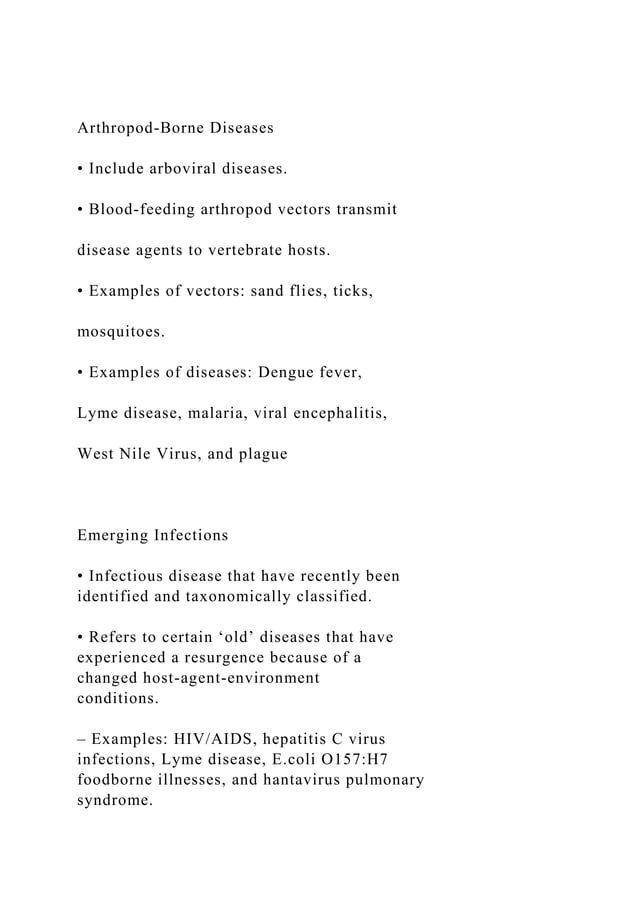 Arthropod-Borne Diseases

• Include arboviral diseases.

• Blood-feeding arthropod vectors transmit

disease agents to vertebrate hosts.

• Examples of vectors: sand flies, ticks,

mosquitoes.

• Examples of diseases: Dengue fever,

Lyme disease, malaria, viral encephalitis,

West Nile Virus, and plague

Emerging Infections

• Infectious disease that have recently been identified and taxonomically classified.

• Refers to certain ‘old’ diseases that have experienced a resurgence because of a changed host-agent-environment conditions.

– Examples: HIV/AIDS, hepatitis C virus infections, Lyme disease, E.coli O157:H7 foodborne illnesses, and hantavirus pulmonary syndrome.